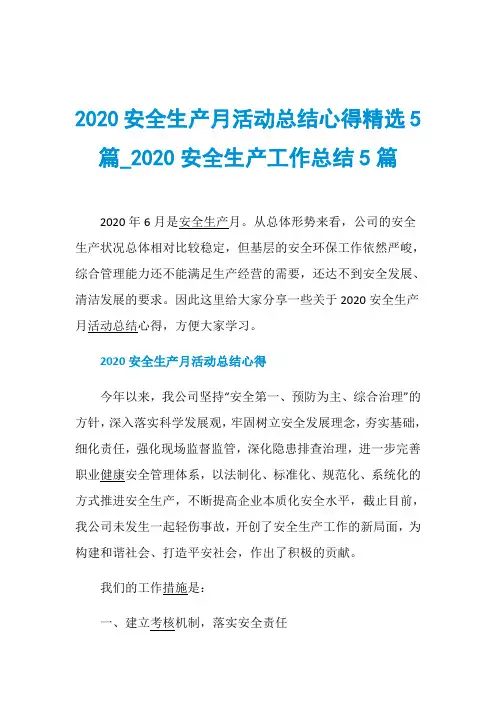 2020 安全生产月活动总结心得精选 5 篇_2020 安全生产工作总结 5 篇

2020 年 6 月是安全生产月。从总体形势来看，公司的安全生产状况总体相对比较稳定，但基层的安全环保工作依然严峻，综合管理能力还不能满足生产经营的需要，还达不到安全发展、清洁发展的要求。因此这里给大家分享一些关于 2020 安全生产月活动总结心得，方便大家学习。

2020 安全生产月活动总结心得

今年以来，我公司坚持"安全第一、预防为主、综合治理"的方针，深入落实科学发展观，牢固树立安全发展理念，夯实基础，细化责任，强化现场监督监管，深化隐患排查治理，进一步完善职业健康安全管理体系，以法制化、标准化、规范化、系统化的方式推进安全生产，不断提高企业本质化安全水平，截止目前，我公司未发生一起轻伤事故，开创了安全生产工作的新局面，为构建和谐社会、打造平安社会，作出了积极的贡献。

我们的工作措施是：

一、建立考核机制，落实安全责任